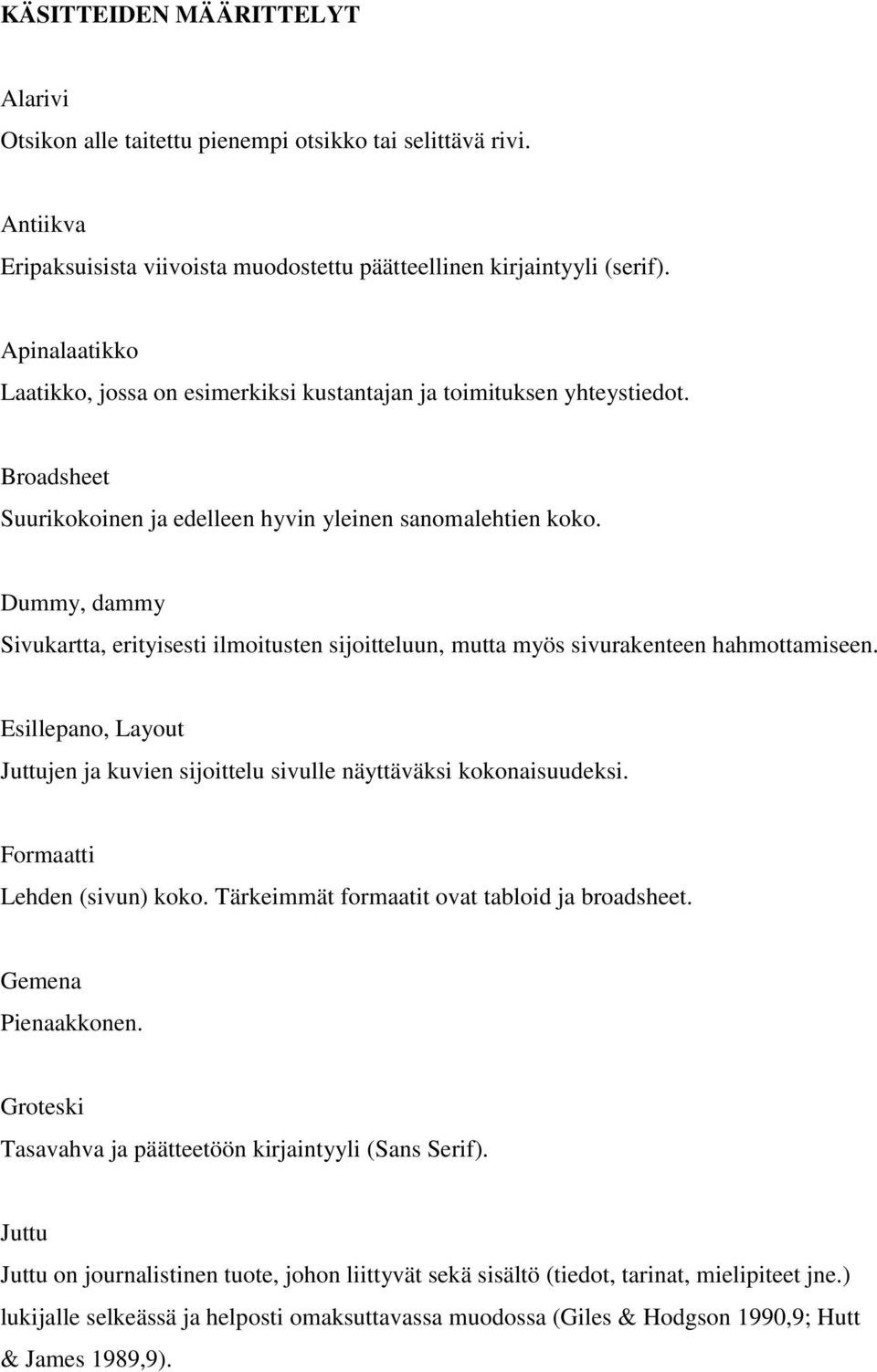 KÄSITTEIDEN MÄÄRITTELYT

Alarivi
Otsikon alle taitettu pienempi otsikko tai selittävä rivi.

Antiikva
Eripaksuisista viivoista muodostettu päätteellinen kirjaintyyli (serif).

Apinalaatikko
Laatikko, jossa on esimerkiksi kustantajan ja toimituksen yhteystiedot.

Broadsheet
Suurikokoinen ja edelleen hyvin yleinen sanomalehtien koko.

Dummy, dammy
Sivukartta, erityisesti ilmoitusten sijoitteluun, mutta myös sivurakenteen hahmottamiseen.

Esillepano, Layout
Juttujen ja kuvien sijoittelu sivulle näyttäväksi kokonaisuudeksi.

Formaatti
Lehden (sivun) koko. Tärkeimmät formaatit ovat tabloid ja broadsheet.

Gemena
Pienaakkonen.

Groteski
Tasavahva ja päätteetöön kirjaintyyli (Sans Serif).

Juttu
Juttu on journalistinen tuote, johon liittyvät sekä sisältö (tiedot, tarinat, mielipiteet jne.) lukijalle selkeässä ja helposti omaksuttavassa muodossa (Giles & Hodgson 1990,9; Hutt & James 1989,9).